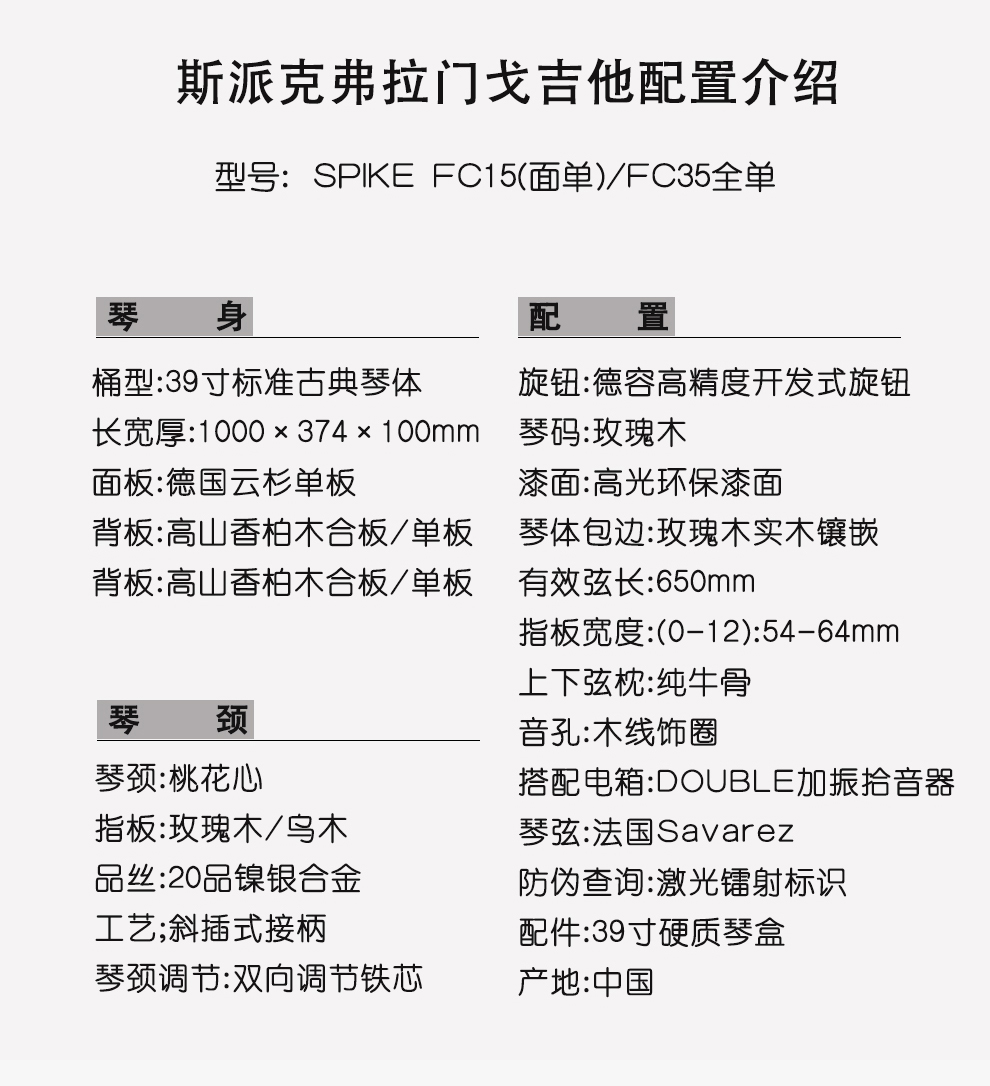 斯派克弗拉门戈吉他配置介绍

型号: SPIKE FC15(面单)/FC35全单

琴 身

桶型:39寸标准古典琴体
长宽厚:1000 × 374 × 100mm
面板:德国云杉单板
背板:高山香柏木合板/单板
背板:高山香柏木合板/单板

琴 颈

琴颈:桃花心
指板:玫瑰木/乌木
品丝:20品镍银合金
工艺;斜插式接柄
琴颈调节:双向调节铁芯

配 置

旋钮:德容高精度开发式旋钮
琴码:玫瑰木
漆面:高光环保漆面
琴体包边:玫瑰木实木镶嵌
有效弦长:650mm
指板宽度:(0-12):54-64mm
上下弦枕:纯牛骨
音孔:木线饰圈
搭配电箱:DOUBLE加振拾音器
琴弦:法国Savarez
防伪查询:激光镭射标识
配件:39寸硬质琴盒
产地:中国